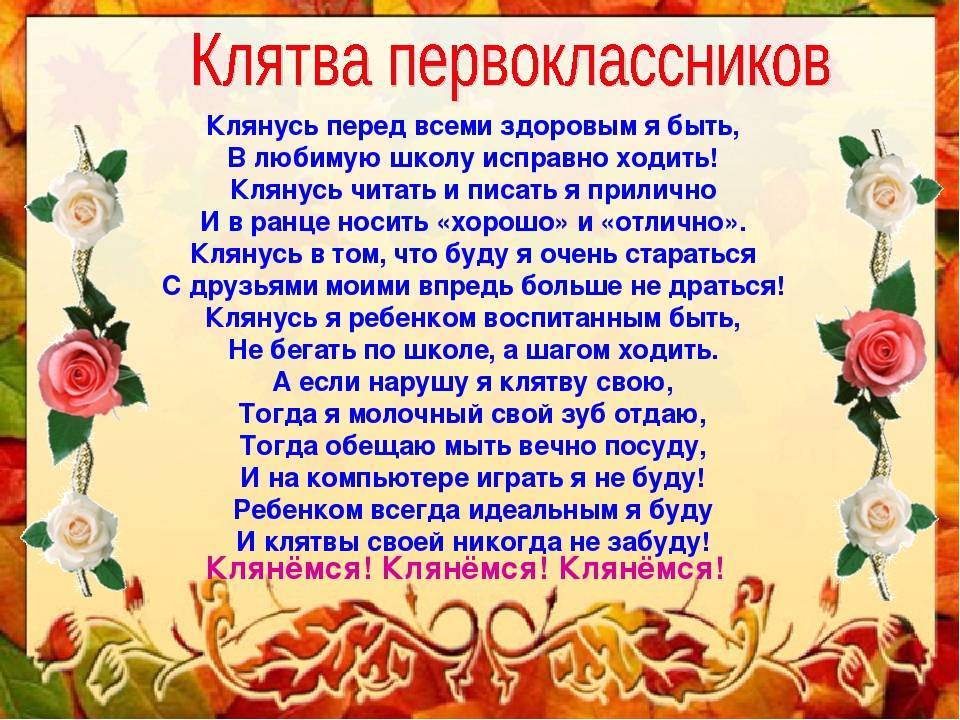 Клятва первоклассников

Клянусь перед всеми здоровым я быть,
В любимую школу исправно ходить!
Клянусь читать и писать я прилично
И в ранце носить «хорошо» и «отлично».
Клянусь в том, что буду я очень стараться
С друзьями моими впредь больше не драться!
Клянусь я ребенком воспитанным быть,
Не бегать по школе, а шагом ходить.
А если нарушу я клятву свою,
Тогда я молочный свой зуб отдаю,
Тогда обещаю мыть вечно посуду,
И на компьютере играть я не буду!
Ребенком всегда идеальным я буду
И клятвы своей никогда не забуду!
Клянёмся! Клянёмся! Клянёмся!